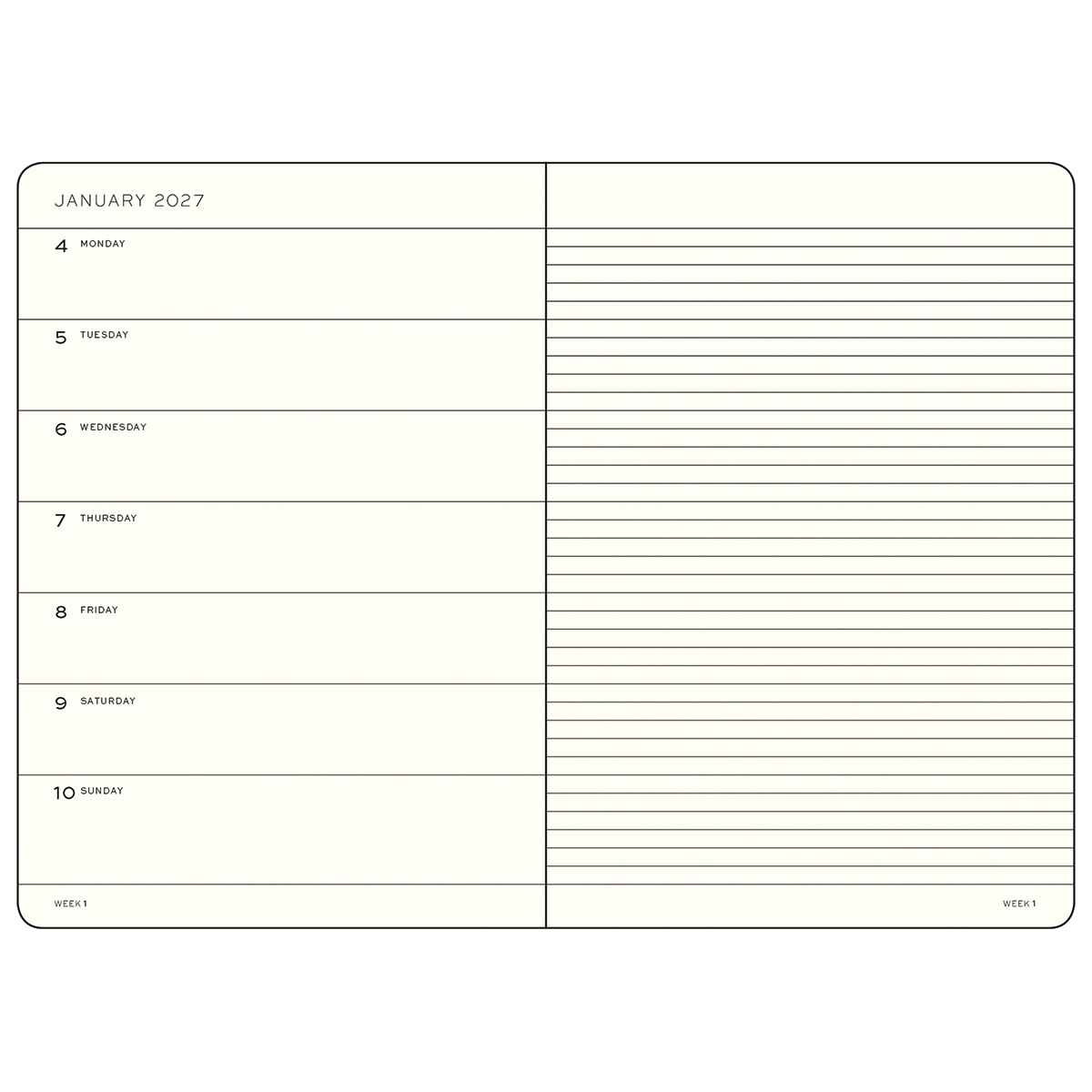 JANUARY 2027

4 MONDAY

5 TUESDAY

6 WEDNESDAY

7 THURSDAY

8 FRIDAY

9 SATURDAY

10 SUNDAY

WEEK 1

WEEK 1